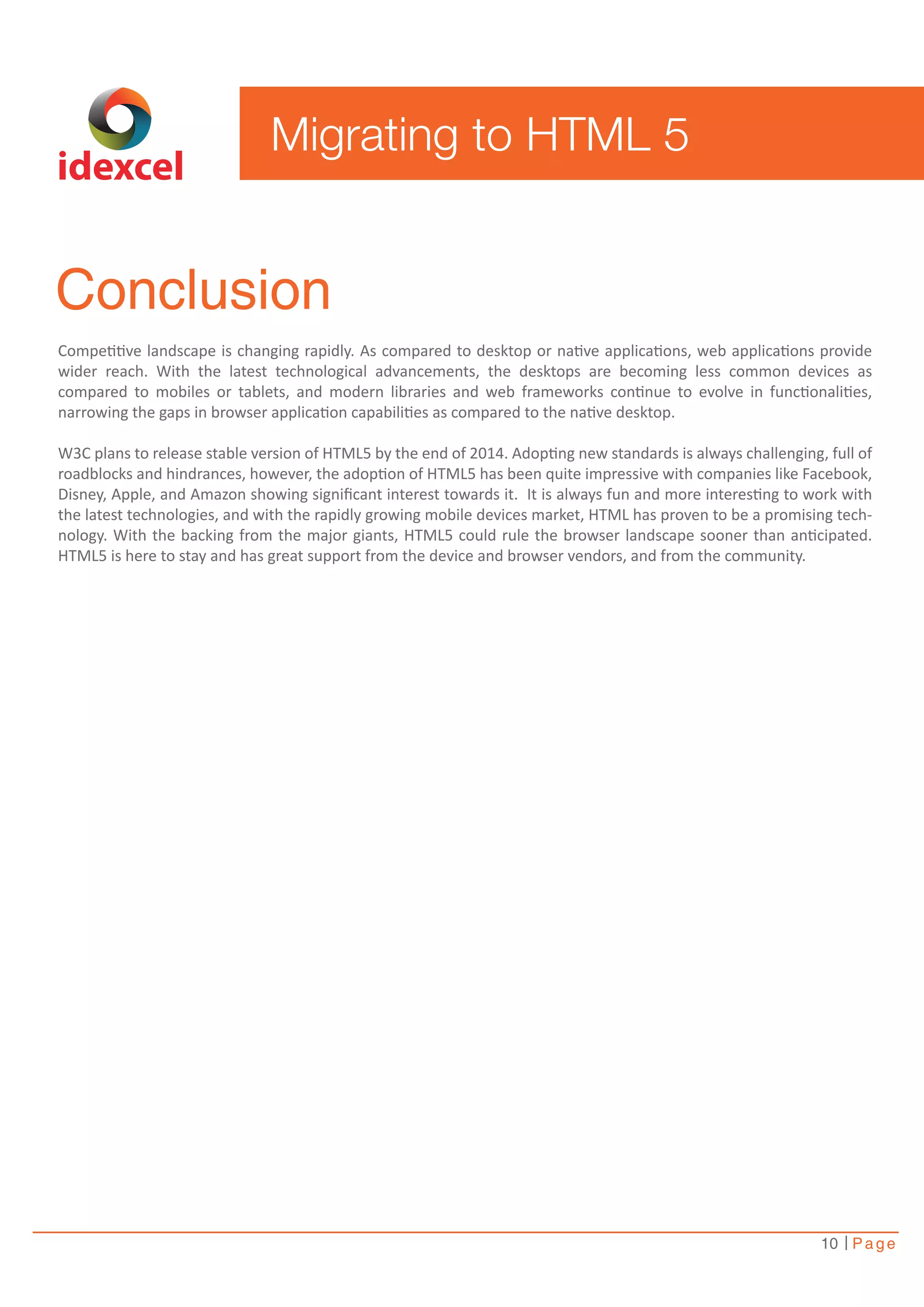 idexcel

Migrating to HTML 5

Conclusion

Competitive landscape is changing rapidly. As compared to desktop or native applications, web applications provide wider reach. With the latest technological advancements, the desktops are becoming less common devices as compared to mobiles or tablets, and modern libraries and web frameworks continue to evolve in functionalities, narrowing the gaps in browser application capabilities as compared to the native desktop.

W3C plans to release stable version of HTML5 by the end of 2014. Adopting new standards is always challenging, full of roadblocks and hindrances, however, the adoption of HTML5 has been quite impressive with companies like Facebook, Disney, Apple, and Amazon showing significant interest towards it. It is always fun and more interesting to work with the latest technologies, and with the rapidly growing mobile devices market, HTML has proven to be a promising technology. With the backing from the major giants, HTML5 could rule the browser landscape sooner than anticipated. HTML5 is here to stay and has great support from the device and browser vendors, and from the community.

10 | Page